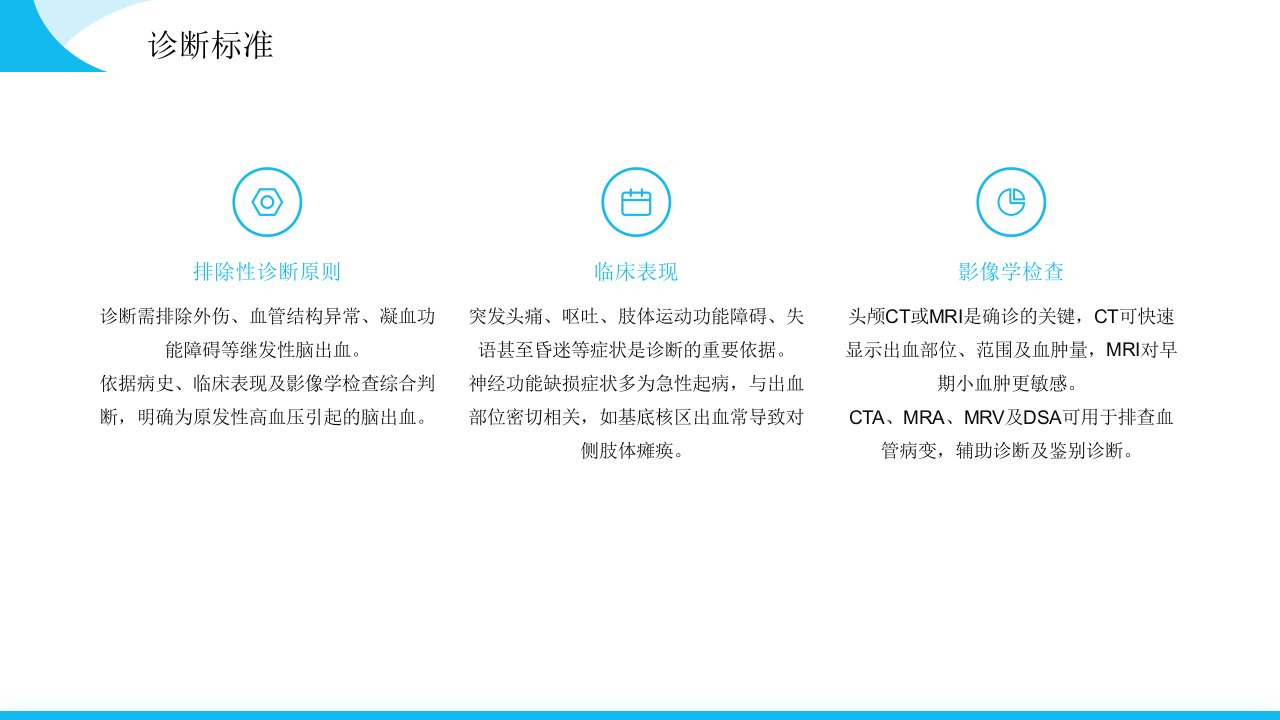 诊断标准

排除性诊断原则

诊断需排除外伤、血管结构异常、凝血功能障碍等继发性脑出血。

依据病史、临床表现及影像学检查综合判断，明确为原发性高血压引起的脑出血。

临床表现

突发头痛、呕吐、肢体运动功能障碍、失语甚至昏迷等症状是诊断的重要依据。

神经功能缺损症状多为急性起病，与出血部位密切相关，如基底核区出血常导致对侧肢体瘫痪。

影像学检查

头颅CT或MRI是确诊的关键，CT可快速显示出血部位、范围及血肿量，MRI对早期小血肿更敏感。

CTA、MRA、MRV及DSA可用于排查血管病变，辅助诊断及鉴别诊断。